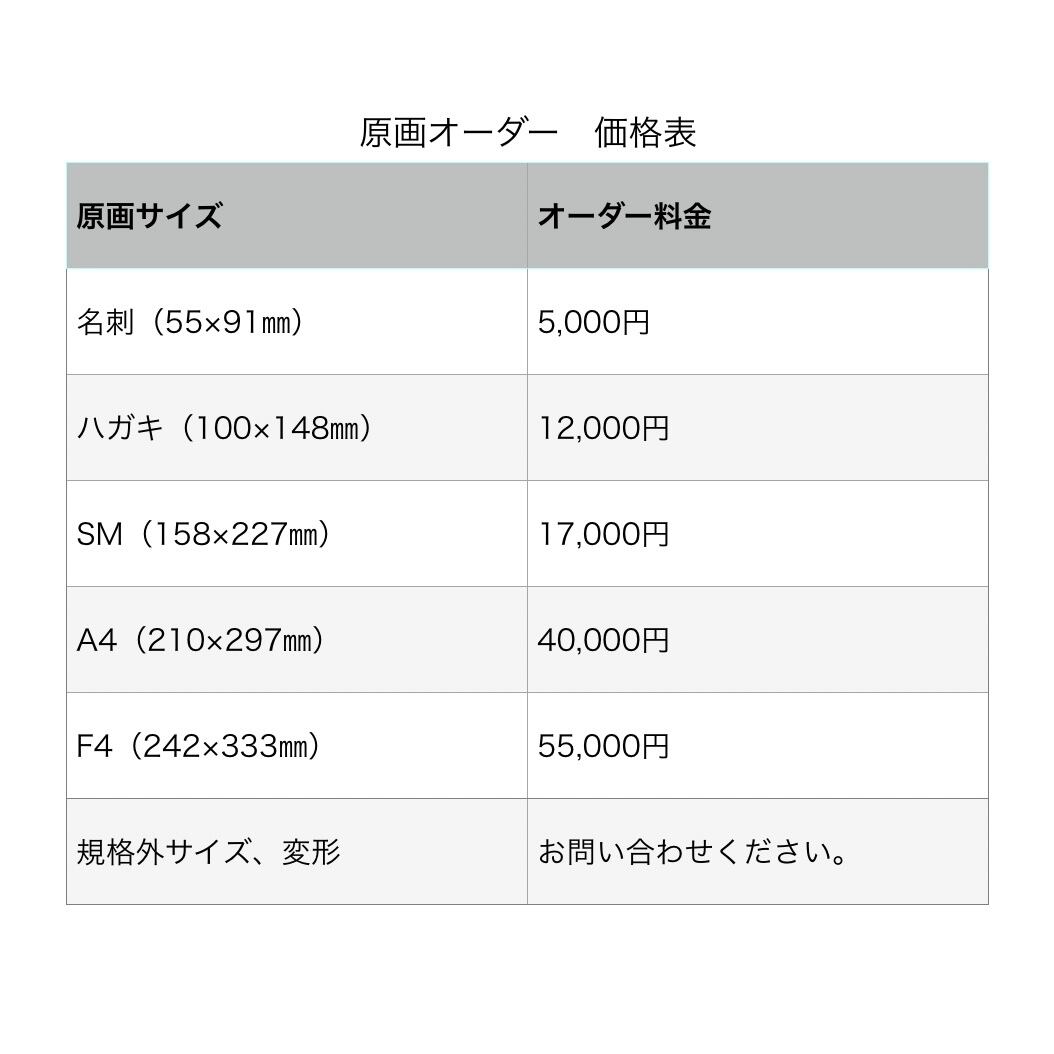 原画オーダー　価格表

| 原画サイズ | オーダー料金 |
|---|---|
| 名刺（55×91㎜） | 5,000円 |
| ハガキ（100×148㎜） | 12,000円 |
| SM（158×227㎜） | 17,000円 |
| A4（210×297㎜） | 40,000円 |
| F4（242×333㎜） | 55,000円 |
| 規格外サイズ、変形 | お問い合わせください。 |